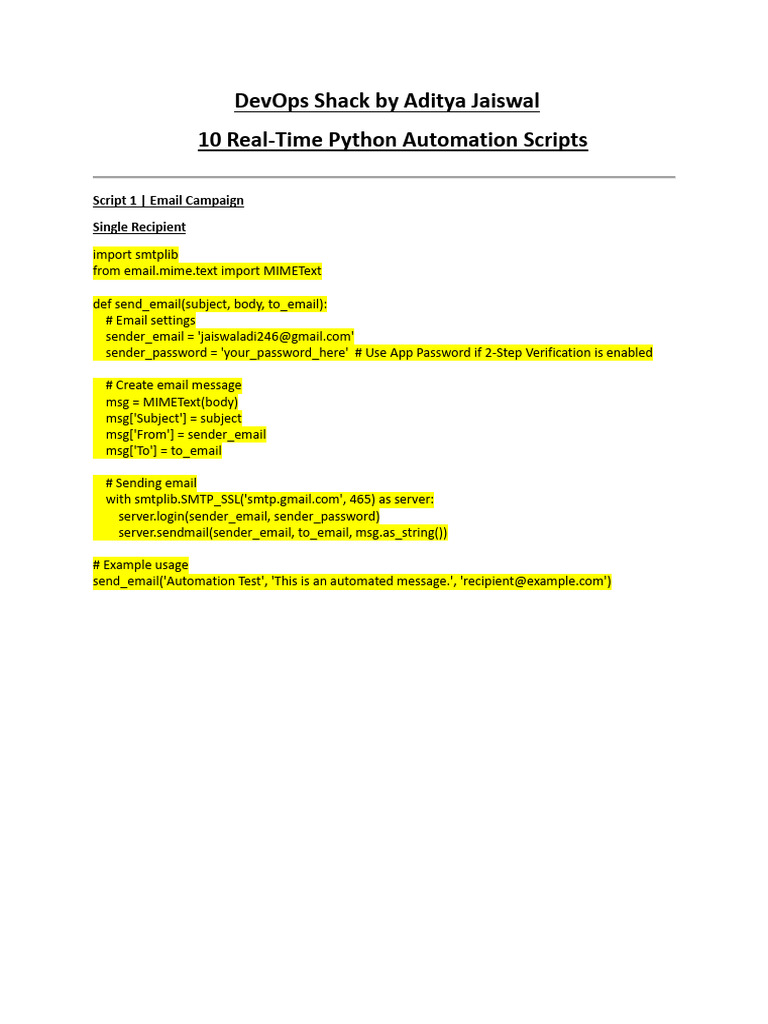 DevOps Shack by Aditya Jaiswal

10 Real-Time Python Automation Scripts

Script 1 | Email Campaign

Single Recipient

import smtplib
from email.mime.text import MIMEText

def send_email(subject, body, to_email):
    # Email settings
    sender_email = 'jaiswaladi246@gmail.com'
    sender_password = 'your_password_here'  # Use App Password if 2-Step Verification is enabled

    # Create email message
    msg = MIMEText(body)
    msg['Subject'] = subject
    msg['From'] = sender_email
    msg['To'] = to_email

    # Sending email
    with smtplib.SMTP_SSL('smtp.gmail.com', 465) as server:
        server.login(sender_email, sender_password)
        server.sendmail(sender_email, to_email, msg.as_string())

# Example usage
send_email('Automation Test', 'This is an automated message.', 'recipient@example.com')